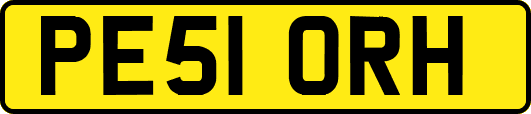 PE51 ORH